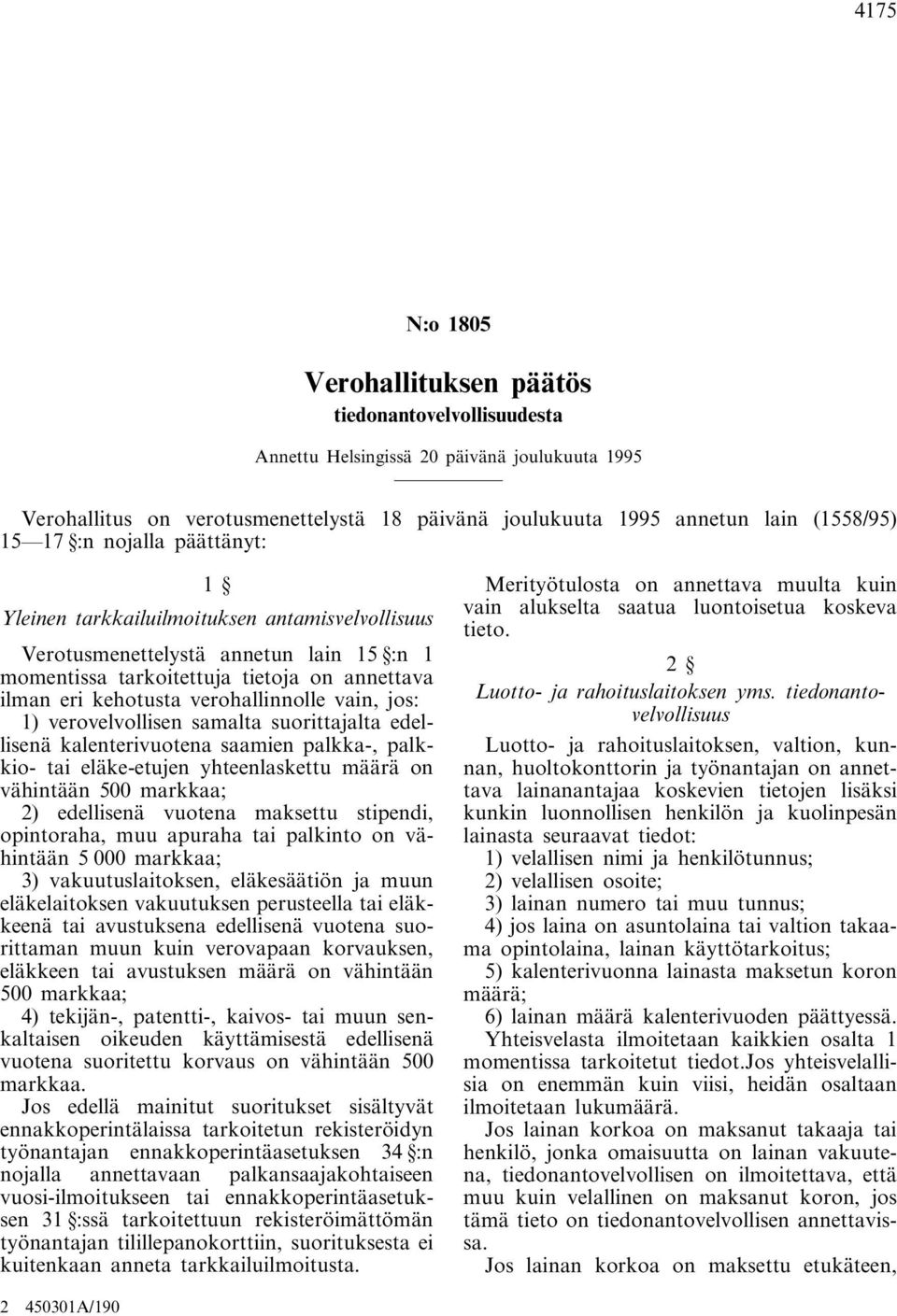 4175

N:o 1805

Verohallituksen päätös
tiedonantovelvollisuudesta

Annettu Helsingissä 20 päivänä joulukuuta 1995

Verohallitus on verotusmenettelystä 18 päivänä joulukuuta 1995 annetun lain (1558/95) 15—17 §:n nojalla päättänyt:

1 §
Yleinen tarkkailuilmoituksen antamisvelvollisuus

Verotusmenettelystä annetun lain 15 §:n 1 momentissa tarkoitettuja tietoja on annettava ilman eri kehotusta verohallinnolle vain, jos:
1) verovelvollisen samalta suorittajalta edellisenä kalenterivuotena saamien palkka-, palkkio- tai eläke-etujen yhteenlaskettu määrä on vähintään 500 markkaa;
2) edellisenä vuotena maksettu stipendi, opintoraha, muu apuraha tai palkinto on vähintään 5 000 markkaa;
3) vakuutuslaitoksen, eläkesäätiön ja muun eläkelaitoksen vakuutuksen perusteella tai eläkkeenä tai avustuksena edellisenä vuotena suorittaman muun kuin verovapaan korvauksen, eläkkeen tai avustuksen määrä on vähintään 500 markkaa;
4) tekijän-, patentti-, kaivos- tai muun senkaltaisen oikeuden käyttämisestä edellisenä vuotena suoritettu korvaus on vähintään 500 markkaa.
Jos edellä mainitut suoritukset sisältyvät ennakkoperintälaissa tarkoitetun rekisteröidyn työnantajan ennakkoperintäasetuksen 34 §:n nojalla annettavaan palkansaajakohtaiseen vuosi-ilmoitukseen tai ennakkoperintäasetuksen 31 §:ssä tarkoitettuun rekisteröimättömän työnantajan tilillepanokorttiin, suorituksesta ei kuitenkaan anneta tarkkailuilmoitusta.

Merityötulosta on annettava muulta kuin vain alukselta saatua luontoisetua koskeva tieto.

2 §
Luotto- ja rahoituslaitoksen yms. tiedonantovelvollisuus

Luotto- ja rahoituslaitoksen, valtion, kunnan, huoltokonttorin ja työnantajan on annettava lainanantajaa koskevien tietojen lisäksi kunkin luonnollisen henkilön ja kuolinpesän lainasta seuraavat tiedot:
1) velallisen nimi ja henkilötunnus;
2) velallisen osoite;
3) lainan numero tai muu tunnus;
4) jos laina on asuntolaina tai valtion takaama opintolaina, lainan käyttötarkoitus;
5) kalenterivuonna lainasta maksetun koron määrä;
6) lainan määrä kalenterivuoden päättyessä.
Yhteisvelasta ilmoitetaan kaikkien osalta 1 momentissa tarkoitetut tiedot.Jos yhteisvelallisia on enemmän kuin viisi, heidän osaltaan ilmoitetaan lukumäärä.
Jos lainan korkoa on maksanut takaaja tai henkilö, jonka omaisuutta on lainan vakuutena, tiedonantovelvollisen on ilmoitettava, että muu kuin velallinen on maksanut koron, jos tämä tieto on tiedonantovelvollisen annettavissa.
Jos lainan korkoa on maksettu etukäteen,

2 450301A/190